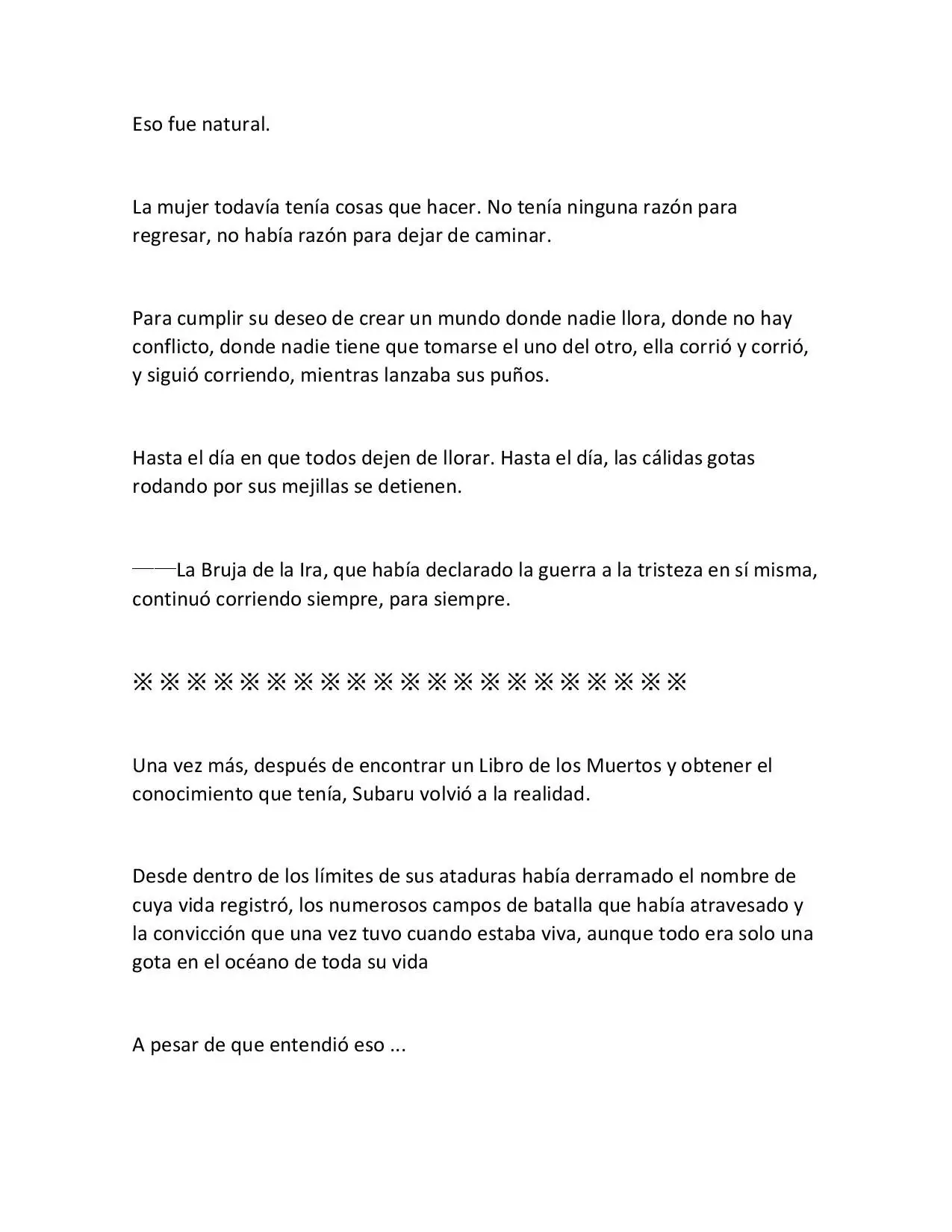 Eso fue natural.

La mujer todavía tenía cosas que hacer. No tenía ninguna razón para regresar, no había razón para dejar de caminar.

Para cumplir su deseo de crear un mundo donde nadie llora, donde no hay conflicto, donde nadie tiene que tomarse el uno del otro, ella corrió y corrió, y siguió corriendo, mientras lanzaba sus puños.

Hasta el día en que todos dejen de llorar. Hasta el día, las cálidas gotas rodando por sus mejillas se detienen.

——La Bruja de la Ira, que había declarado la guerra a la tristeza en sí misma, continuó corriendo siempre, para siempre.

※※※※※※※※※※※※※※※※※※※※※

Una vez más, después de encontrar un Libro de los Muertos y obtener el conocimiento que tenía, Subaru volvió a la realidad.

Desde dentro de los límites de sus ataduras había derramado el nombre de cuya vida registró, los numerosos campos de batalla que había atravesado y la convicción que una vez tuvo cuando estaba viva, aunque todo era solo una gota en el océano de toda su vida

A pesar de que entendió eso ...